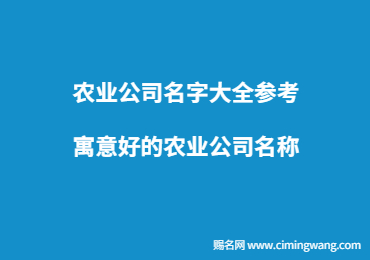 农业公司名字大全参考

寓意好的农业公司名称

赐名网 www.cimingwang.com